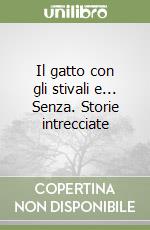 unilibro

Il gatto con gli stivali e... Senza. Storie intrecciate

COPERTINA NON DISPONIBILE